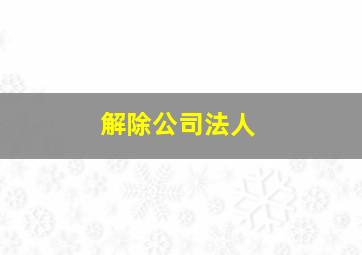 解除公司法人